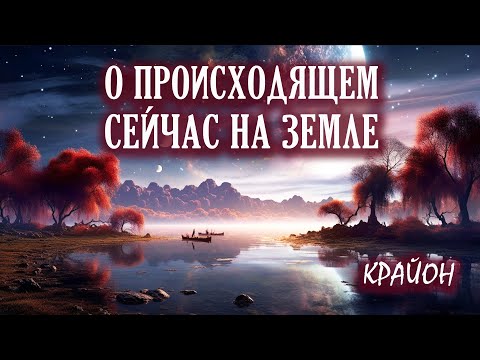 О ПРОИСХОДЯЩЕМ
СЕЙЧАС НА ЗЕМЛЕ

КРАЙОН